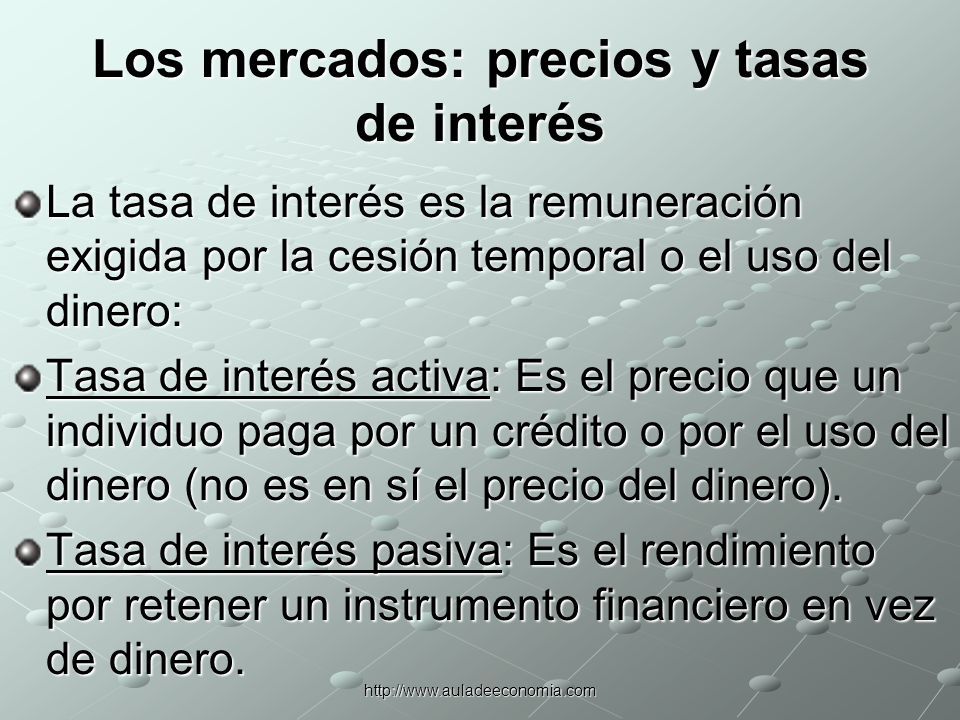 Los mercados: precios y tasas de interés

La tasa de interés es la remuneración exigida por la cesión temporal o el uso del dinero:

Tasa de interés activa: Es el precio que un individuo paga por un crédito o por el uso del dinero (no es en sí el precio del dinero).

Tasa de interés pasiva: Es el rendimiento por retener un instrumento financiero en vez de dinero.

http://www.auladeeconomia.com